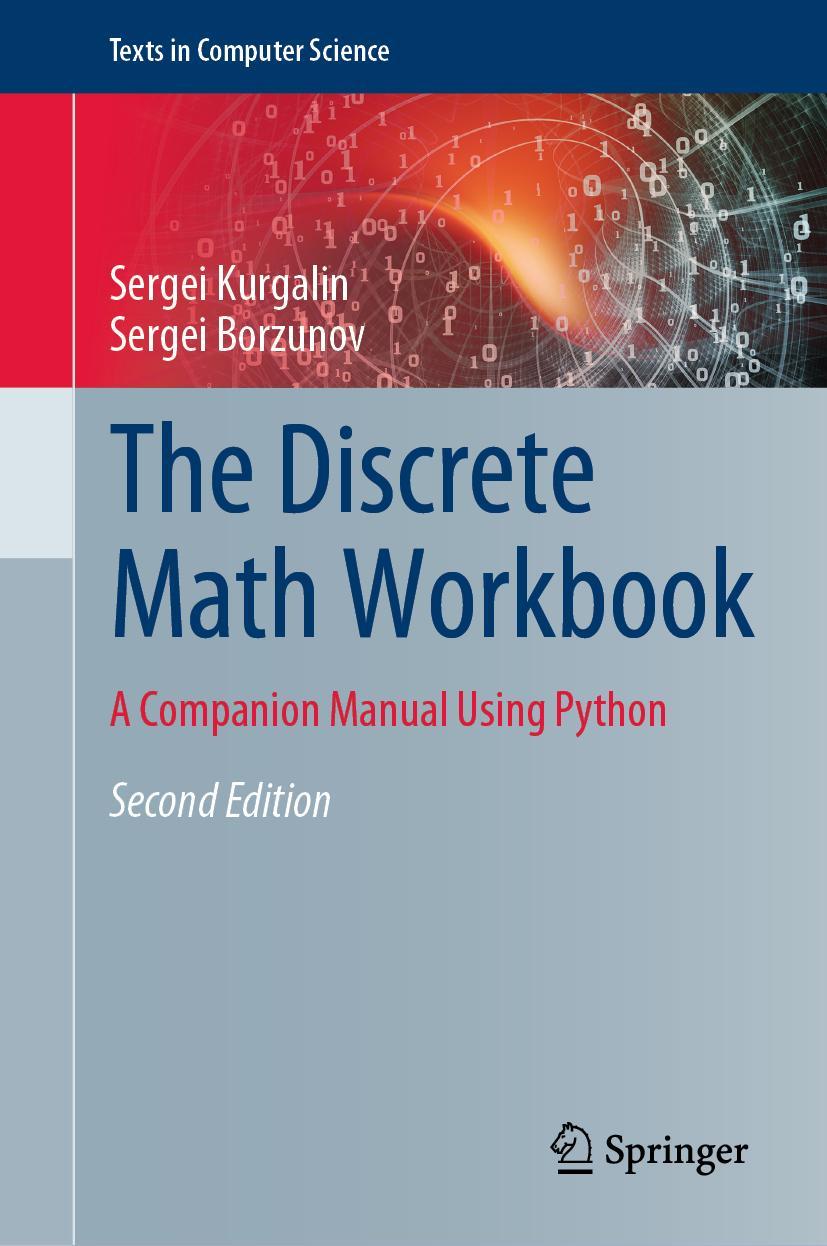 Texts in Computer Science

Sergei Kurgalin
Sergei Borzunov

The Discrete Math Workbook

A Companion Manual Using Python

Second Edition

Springer